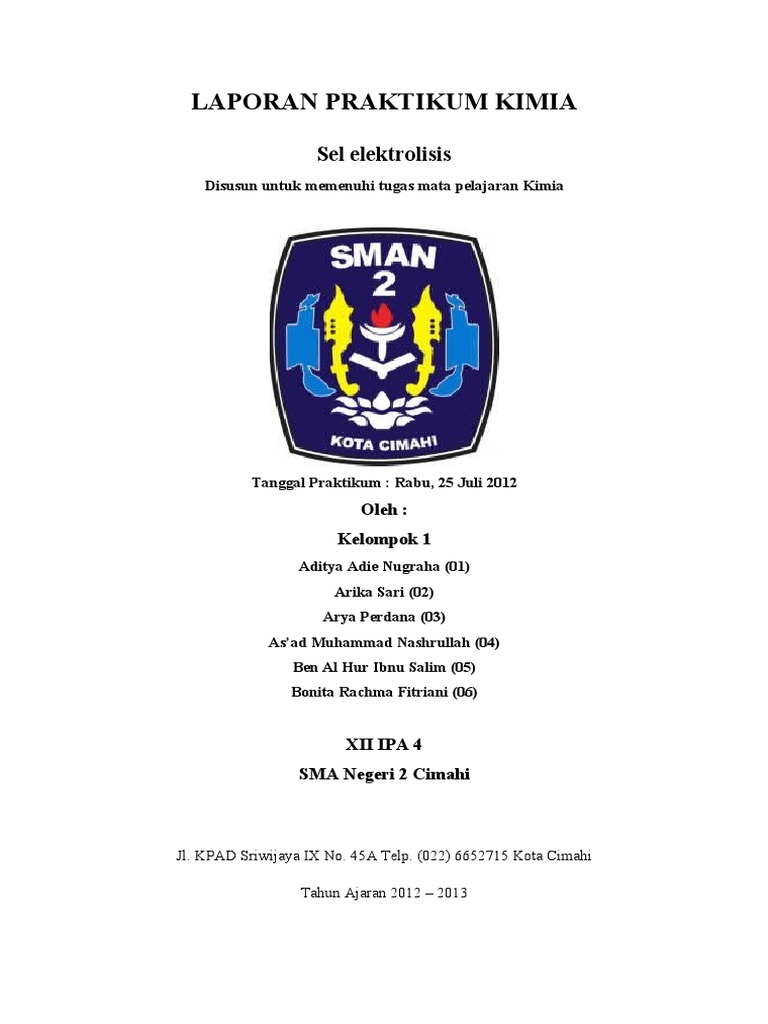 LAPORAN PRAKTIKUM KIMIA

Sel elektrolisis

Disusun untuk memenuhi tugas mata pelajaran Kimia

SMAN
2

KOTA CIMAHI

Tanggal Praktikum : Rabu, 25 Juli 2012

Oleh :

Kelompok 1

Aditya Adie Nugraha (01)

Arika Sari (02)

Arya Perdana (03)

As'ad Muhammad Nashrullah (04)

Ben Al Hur Ibnu Salim (05)

Bonita Rachma Fitriani (06)

XII IPA 4

SMA Negeri 2 Cimahi

Jl. KPAD Sriwijaya IX No. 45A Telp. (022) 6652715 Kota Cimahi

Tahun Ajaran 2012 – 2013